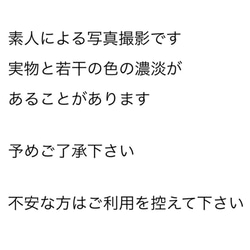 素人による写真撮影です
実物と若干の色の濃淡が
あることがあります

予めご了承下さい

不安な方はご利用を控えて下さい